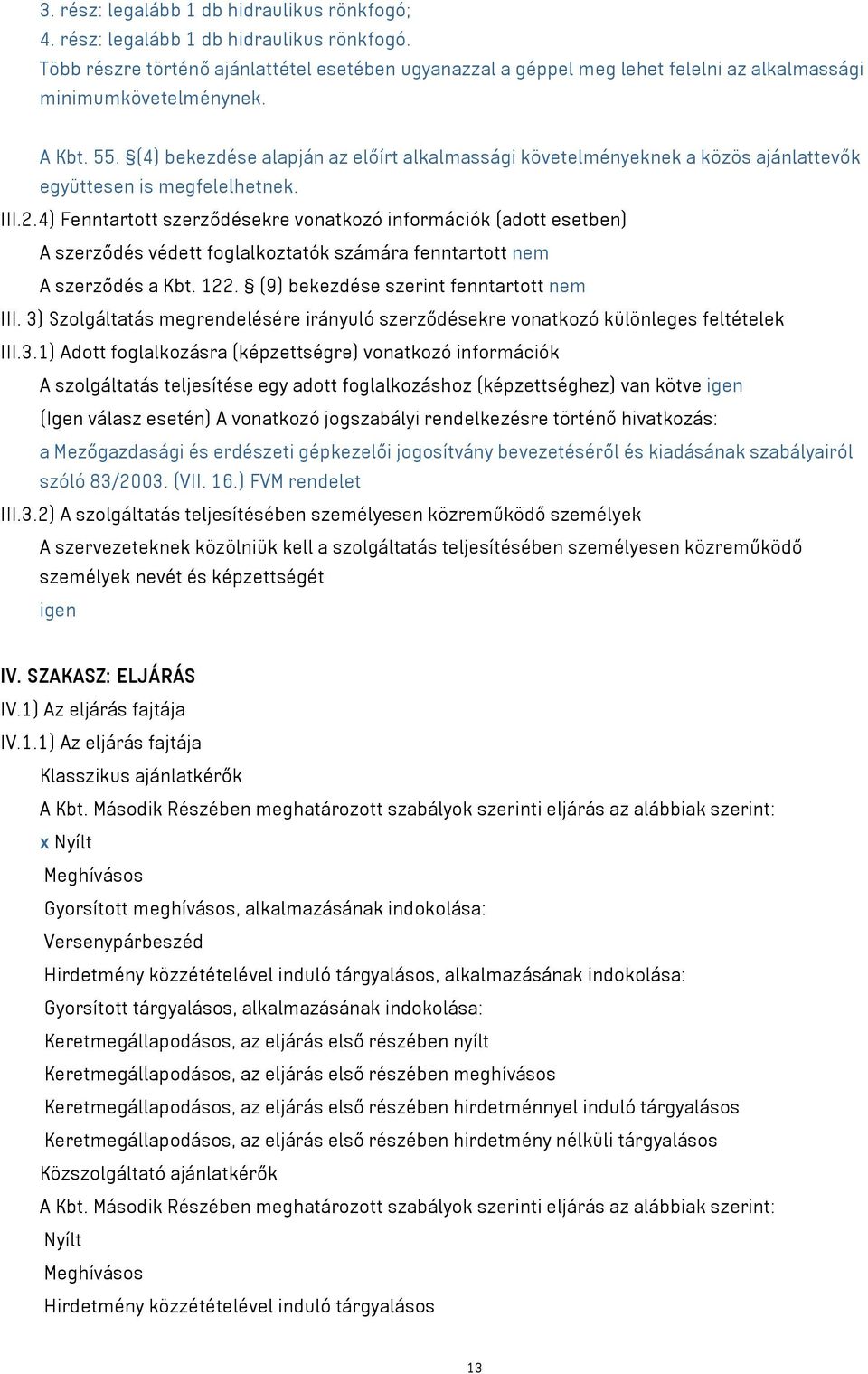 3. rész: legalább 1 db hidraulikus rönkfogó;
4. rész: legalább 1 db hidraulikus rönkfogó.
Több részre történő ajánlattétel esetében ugyanazzal a géppel meg lehet felelni az alkalmassági minimumkövetelménynek.

A Kbt. 55. §(4) bekezdése alapján az előírt alkalmassági követelményeknek a közös ajánlattevők együttesen is megfelelhetnek.

III.2.4) Fenntartott szerződésekre vonatkozó információk (adott esetben)
A szerződés védett foglalkoztatók számára fenntartott nem
A szerződés a Kbt. 122. § (9) bekezdése szerint fenntartott nem
III. 3) Szolgáltatás megrendelésére irányuló szerződésekre vonatkozó különleges feltételek
III.3.1) Adott foglalkozásra (képzettségre) vonatkozó információk
A szolgáltatás teljesítése egy adott foglalkozáshoz (képzettséghez) van kötve igen
(Igen válasz esetén) A vonatkozó jogszabályi rendelkezésre történő hivatkozás:
a Mezőgazdasági és erdészeti gépkezelői jogosítvány bevezetéséről és kiadásának szabályairól szóló 83/2003. (VII. 16.) FVM rendelet
III.3.2) A szolgáltatás teljesítésében személyesen közreműködő személyek
A szervezeteknek közölniük kell a szolgáltatás teljesítésében személyesen közreműködő személyek nevét és képzettségét
igen

IV. SZAKASZ: ELJÁRÁS
IV.1) Az eljárás fajtája
IV.1.1) Az eljárás fajtája
Klasszikus ajánlatkérők
A Kbt. Második Részében meghatározott szabályok szerinti eljárás az alábbiak szerint:
x Nyílt
Meghívásos
Gyorsított meghívásos, alkalmazásának indokolása:
Versenypárbeszéd
Hirdetmény közzétételével induló tárgyalásos, alkalmazásának indokolása:
Gyorsított tárgyalásos, alkalmazásának indokolása:
Keretmegállapodásos, az eljárás első részében nyílt
Keretmegállapodásos, az eljárás első részében meghívásos
Keretmegállapodásos, az eljárás első részében hirdetménnyel induló tárgyalásos
Keretmegállapodásos, az eljárás első részében hirdetmény nélküli tárgyalásos
Közszolgáltató ajánlatkérők
A Kbt. Második Részében meghatározott szabályok szerinti eljárás az alábbiak szerint:
Nyílt
Meghívásos
Hirdetmény közzétételével induló tárgyalásos

13